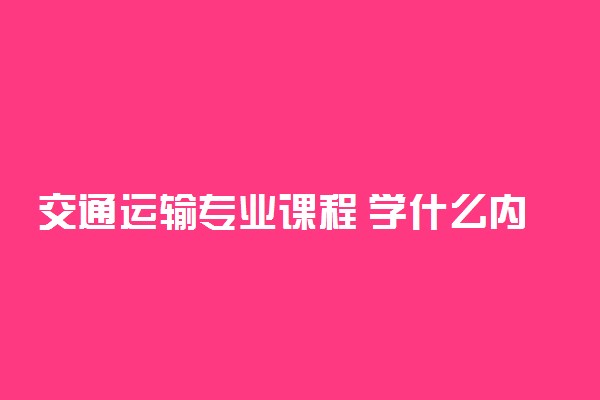 交通运输专业课程 学什么内